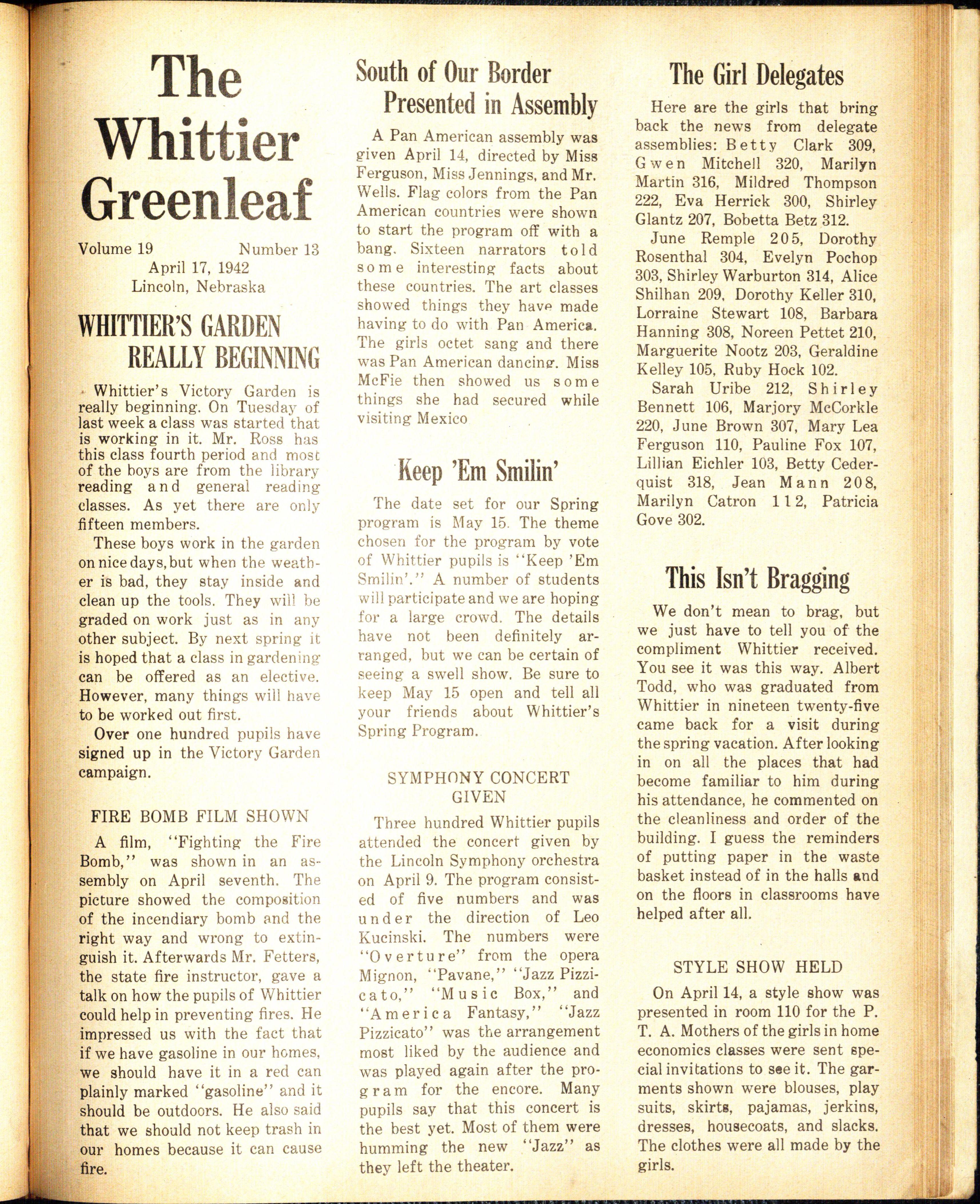 The Whittier Greenleaf

Volume 19 Number 13
April 17, 1942
Lincoln, Nebraska

WHITTIER'S GARDEN REALLY BEGINNING

Whittier's Victory Garden is really beginning. On Tuesday of last week a class was started that is working in it. Mr. Ross has this class fourth period and most of the boys are from the library reading and general reading classes. As yet there are only fifteen members.

These boys work in the garden on nice days, but when the weather is bad, they stay inside and clean up the tools. They will be graded on work just as in any other subject. By next spring it is hoped that a class in gardening can be offered as an elective. However, many things will have to be worked out first.

Over one hundred pupils have signed up in the Victory Garden campaign.

FIRE BOMB FILM SHOWN

A film, "Fighting the Fire Bomb," was shown in an assembly on April seventh. The picture showed the composition of the incendiary bomb and the right way and wrong to extinguish it. Afterwards Mr. Fetters, the state fire instructor, gave a talk on how the pupils of Whittier could help in preventing fires. He impressed us with the fact that if we have gasoline in our homes, we should have it in a red can plainly marked "gasoline" and it should be outdoors. He also said that we should not keep trash in our homes because it can cause fire.

South of Our Border Presented in Assembly

A Pan American assembly was given April 14, directed by Miss Ferguson, Miss Jennings, and Mr. Wells. Flag colors from the Pan American countries were shown to start the program off with a bang. Sixteen narrators told some interesting facts about these countries. The art classes showed things they have made having to do with Pan America. The girls octet sang and there was Pan American dancing. Miss McFie then showed us some things she had secured while visiting Mexico

Keep 'Em Smilin'

The date set for our Spring program is May 15. The theme chosen for the program by vote of Whittier pupils is "Keep 'Em Smilin'." A number of students will participate and we are hoping for a large crowd. The details have not been definitely arranged, but we can be certain of seeing a swell show. Be sure to keep May 15 open and tell all your friends about Whittier's Spring Program.

SYMPHONY CONCERT GIVEN

Three hundred Whittier pupils attended the concert given by the Lincoln Symphony orchestra on April 9. The program consisted of five numbers and was under the direction of Leo Kucinski. The numbers were "Overture" from the opera Mignon, "Pavane," "Jazz Pizzicato," "Music Box," and "America Fantasy," "Jazz Pizzicato" was the arrangement most liked by the audience and was played again after the program for the encore. Many pupils say that this concert is the best yet. Most of them were humming the new "Jazz" as they left the theater.

The Girl Delegates

Here are the girls that bring back the news from delegate assemblies: Betty Clark 309, Gwen Mitchell 320, Marilyn Martin 316, Mildred Thompson 222, Eva Herrick 300, Shirley Glantz 207, Bobetta Betz 312.

June Remple 205, Dorothy Rosenthal 304, Evelyn Pochop 303, Shirley Warburton 314, Alice Shilhan 209, Dorothy Keller 310, Lorraine Stewart 108, Barbara Hanning 308, Noreen Pettet 210, Marguerite Nootz 203, Geraldine Kelley 105, Ruby Hock 102.

Sarah Uribe 212, Shirley Bennett 106, Marjory McCorkle 220, June Brown 307, Mary Lea Ferguson 110, Pauline Fox 107, Lillian Eichler 103, Betty Cederquist 318, Jean Mann 208, Marilyn Catron 112, Patricia Gove 302.

This Isn't Bragging

We don't mean to brag, but we just have to tell you of the compliment Whittier received. You see it was this way. Albert Todd, who was graduated from Whittier in nineteen twenty-five came back for a visit during the spring vacation. After looking in on all the places that had become familiar to him during his attendance, he commented on the cleanliness and order of the building. I guess the reminders of putting paper in the waste basket instead of in the halls and on the floors in classrooms have helped after all.

STYLE SHOW HELD

On April 14, a style show was presented in room 110 for the P. T. A. Mothers of the girls in home economics classes were sent special invitations to see it. The garments shown were blouses, play suits, skirts, pajamas, jerkins, dresses, housecoats, and slacks. The clothes were all made by the girls.